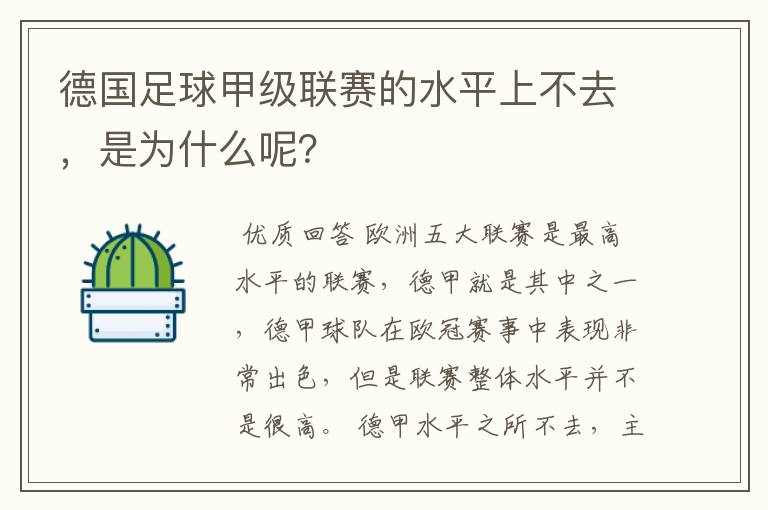 德国足球甲级联赛的水平上不去，是为什么呢?

优质回答 欧洲五大联赛是最高水平的联赛，德甲就是其中之一，德甲球队在欧冠赛事中表现非常出色，但是联赛整体水平并不是很高。德甲水平之所不去，主